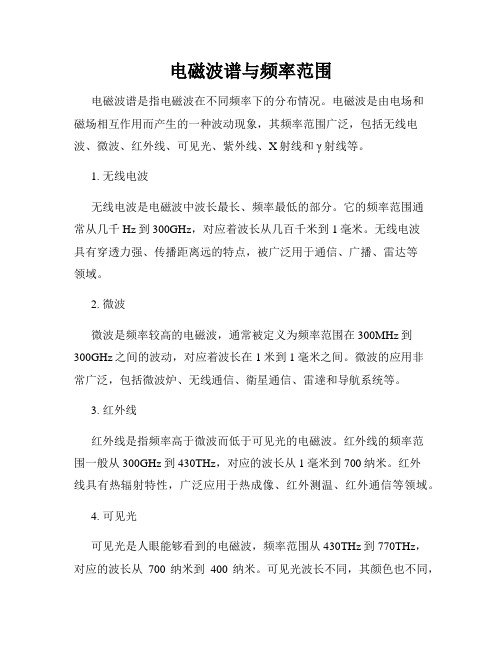 电磁波谱与频率范围

电磁波谱是指电磁波在不同频率下的分布情况。电磁波是由电场和磁场相互作用而产生的一种波动现象，其频率范围广泛，包括无线电波、微波、红外线、可见光、紫外线、X射线和γ射线等。

1. 无线电波

无线电波是电磁波中波长最长、频率最低的部分。它的频率范围通常从几千Hz到300GHz，对应着波长从几百千米到1毫米。无线电波具有穿透力强、传播距离远的特点，被广泛用于通信、广播、雷达等领域。

2. 微波

微波是频率较高的电磁波，通常被定义为频率范围在300MHz到300GHz之间的波动，对应着波长在1米到1毫米之间。微波的应用非常广泛，包括微波炉、无线通信、衛星通信、雷達和导航系统等。

3. 红外线

红外线是指频率高于微波而低于可见光的电磁波。红外线的频率范围一般从300GHz到430THz，对应的波长从1毫米到700纳米。红外线具有热辐射特性，广泛应用于热成像、红外测温、红外通信等领域。

4. 可见光

可见光是人眼能够看到的电磁波，频率范围从430THz到770THz，对应的波长从 700 纳米到 400 纳米。可见光波长不同，其颜色也不同，